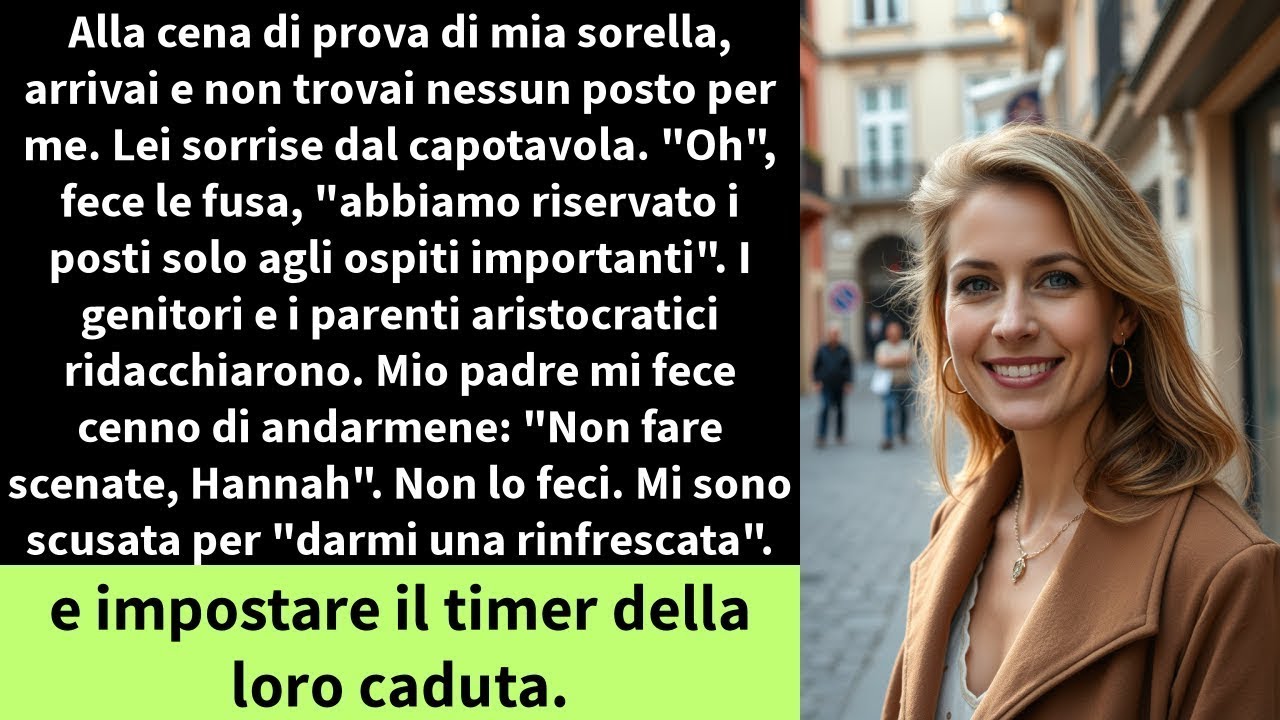 Alla cena di prova di mia sorella, arrivai e non trovai nessun posto per me. Lei sorrise dal capotavola. "Oh", fece le fusa, "abbiamo riservato i posti solo agli ospiti importanti". I genitori e i parenti aristocratici ridacchiarono. Mio padre mi fece cenno di andarmene: "Non fare scenate, Hannah". Non lo feci. Mi sono scusata per "darmi una rinfrescata".

e impostare il timer della loro caduta.